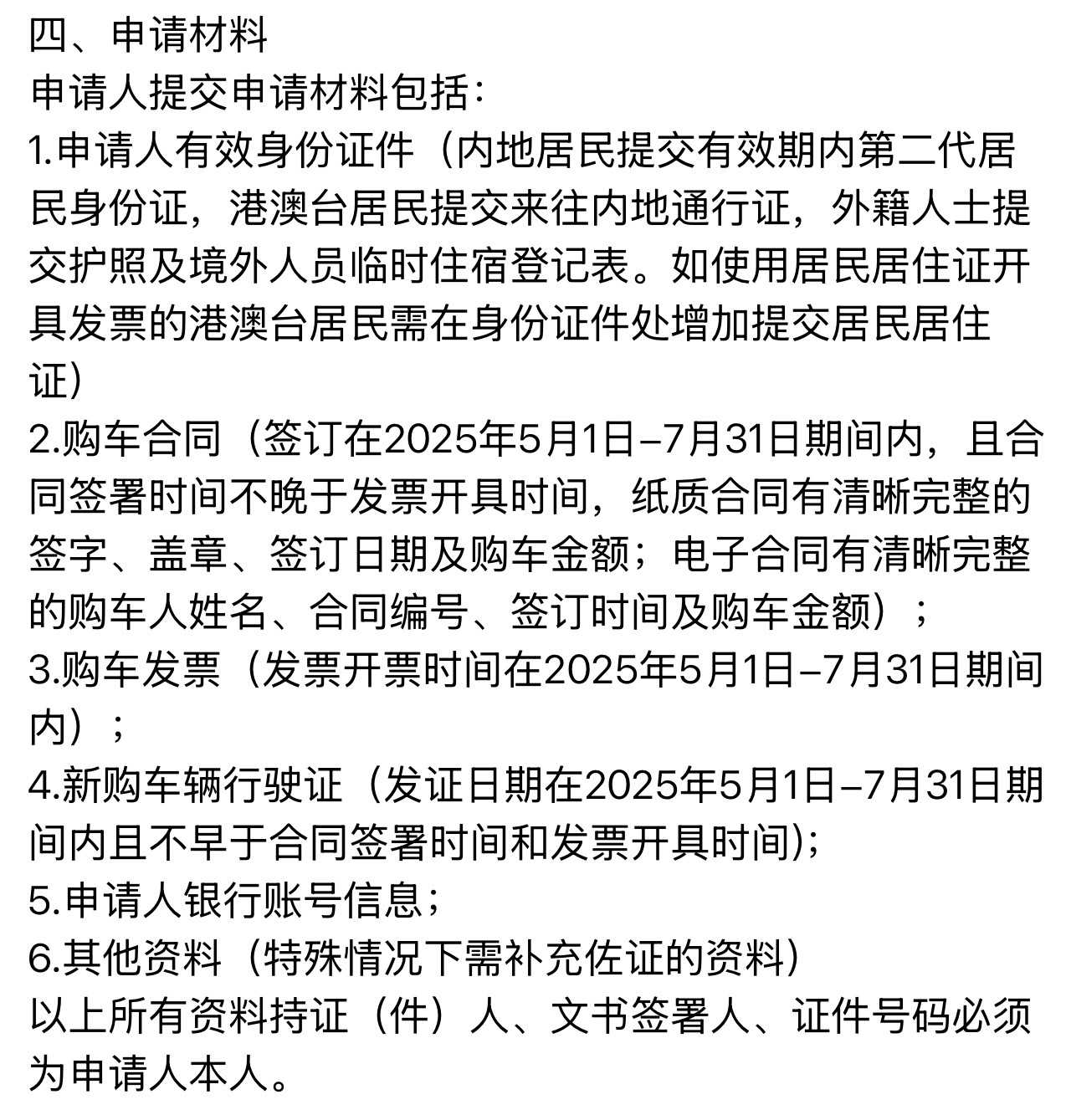 四、申请材料
申请人提交申请材料包括：
1.申请人有效身份证件（内地居民提交有效期内第二代居民身份证，港澳台居民提交来往内地通行证，外籍人士提交护照及境外人员临时住宿登记表。如使用居民居住证开具发票的港澳台居民需在身份证件处增加提交居民居住证）
2.购车合同（签订在2025年5月1日–7月31日期间内，且合同签署时间不晚于发票开具时间，纸质合同有清晰完整的签字、盖章、签订日期及购车金额；电子合同有清晰完整的购车人姓名、合同编号、签订时间及购车金额）；
3.购车发票（发票开票时间在2025年5月1日–7月31日期间内）；
4.新购车辆行驶证（发证日期在2025年5月1日–7月31日期间内且不早于合同签署时间和发票开具时间)；
5.申请人银行账号信息；
6.其他资料（特殊情况下需补充佐证的资料）
以上所有资料持证（件）人、文书签署人、证件号码必须为申请人本人。